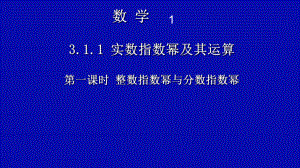 数 学 1

3.1.1 实数指数幂及其运算

第一课时 整数指数幂与分数指数幂